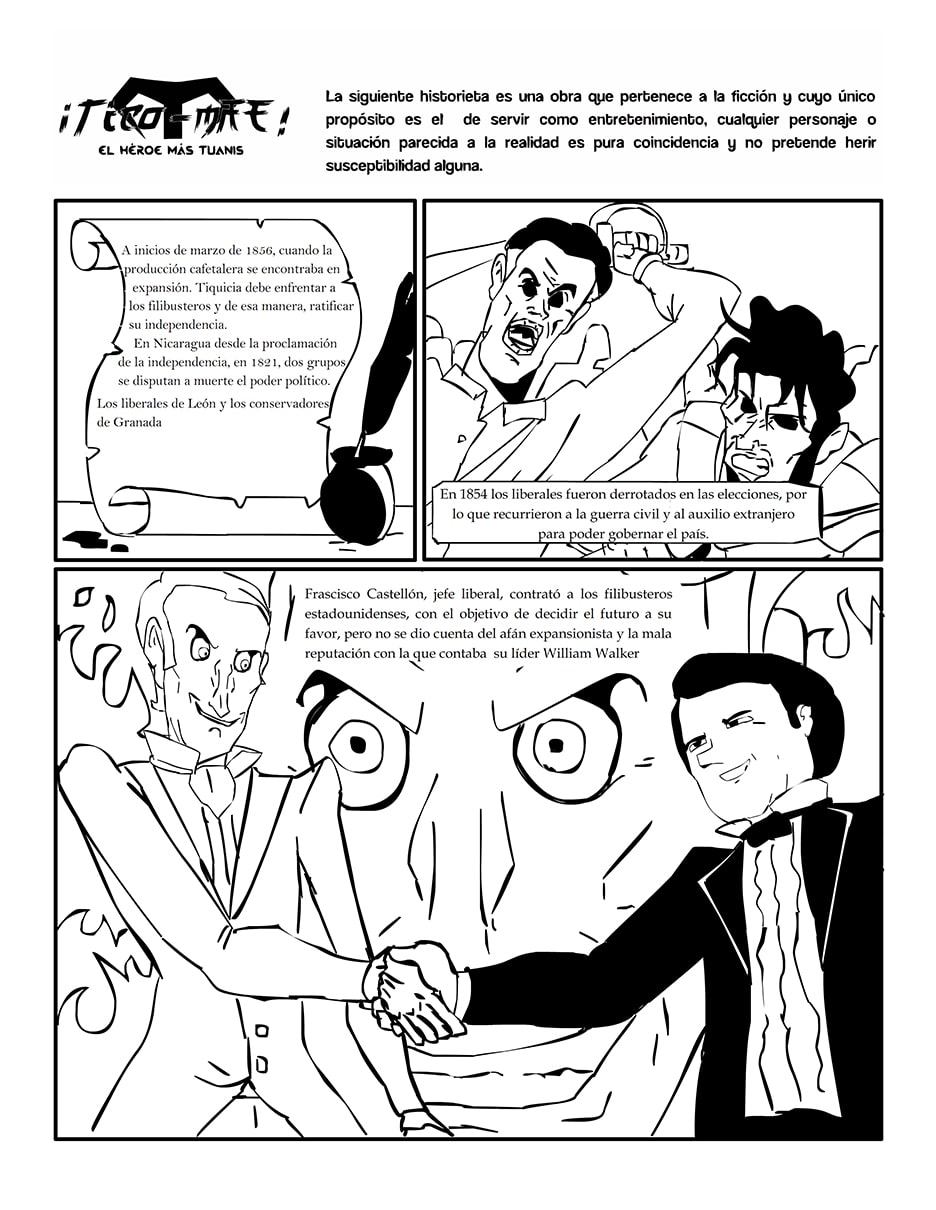 ¡TICO-MAE!
EL HÉROE MÁS TUANIS

La siguiente historieta es una obra que pertenece a la ficción y cuyo único propósito es el de servir como entretenimiento, cualquier personaje o situación parecida a la realidad es pura coincidencia y no pretende herir susceptibilidad alguna.

A inicios de marzo de 1856, cuando la producción cafetalera se encontraba en expansión. Tiquicia debe enfrentar a los filibusteros y de esa manera, ratificar su independencia.

En Nicaragua desde la proclamación de la independencia, en 1821, dos grupos se disputan a muerte el poder político.

Los liberales de León y los conservadores de Granada

En 1854 los liberales fueron derrotados en las elecciones, por lo que recurrieron a la guerra civil y al auxilio extranjero para poder gobernar el país.

Frascisco Castellón, jefe liberal, contrató a los filibusteros estadounidenses, con el objetivo de decidir el futuro a su favor, pero no se dio cuenta del afán expansionista y la mala reputación con la que contaba su líder William Walker